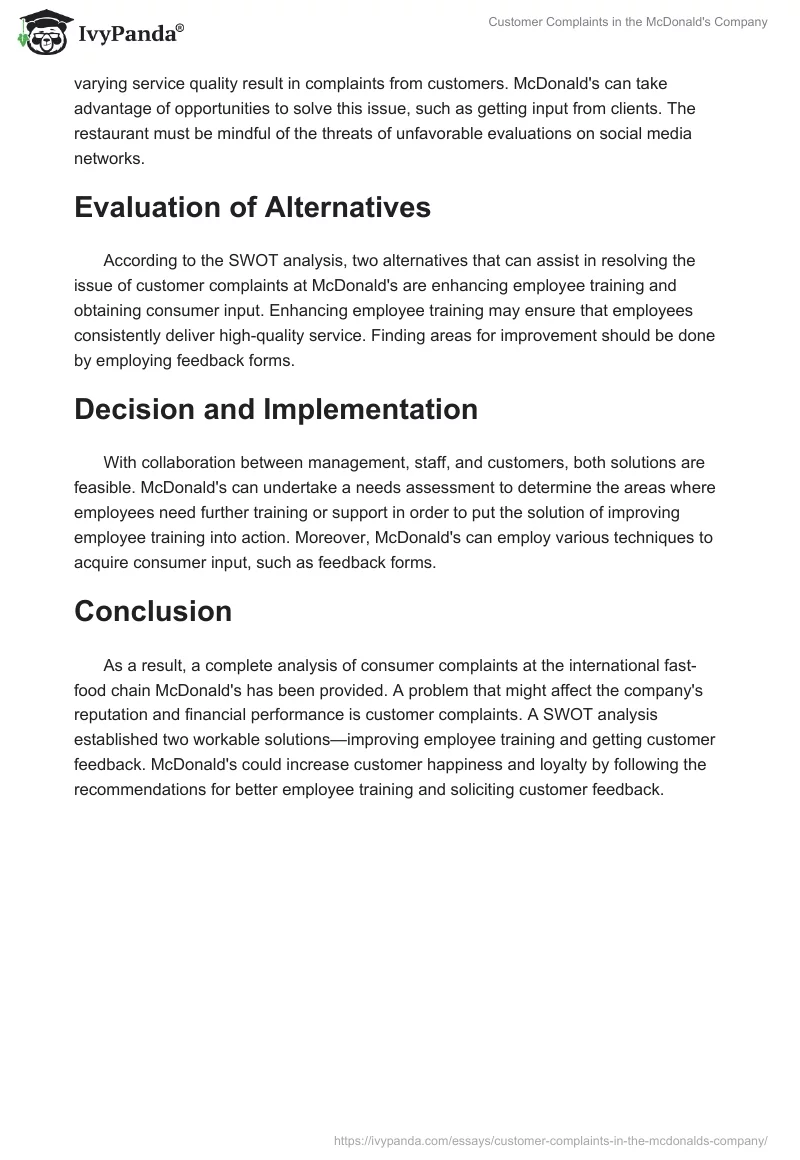 IvyPanda®

Customer Complaints in the McDonald's Company

varying service quality result in complaints from customers. McDonald's can take advantage of opportunities to solve this issue, such as getting input from clients. The restaurant must be mindful of the threats of unfavorable evaluations on social media networks.

Evaluation of Alternatives

According to the SWOT analysis, two alternatives that can assist in resolving the issue of customer complaints at McDonald's are enhancing employee training and obtaining consumer input. Enhancing employee training may ensure that employees consistently deliver high-quality service. Finding areas for improvement should be done by employing feedback forms.

Decision and Implementation

With collaboration between management, staff, and customers, both solutions are feasible. McDonald's can undertake a needs assessment to determine the areas where employees need further training or support in order to put the solution of improving employee training into action. Moreover, McDonald's can employ various techniques to acquire consumer input, such as feedback forms.

Conclusion

As a result, a complete analysis of consumer complaints at the international fast-food chain McDonald's has been provided. A problem that might affect the company's reputation and financial performance is customer complaints. A SWOT analysis established two workable solutions—improving employee training and getting customer feedback. McDonald's could increase customer happiness and loyalty by following the recommendations for better employee training and soliciting customer feedback.

https://ivypanda.com/essays/customer-complaints-in-the-mcdonalds-company/